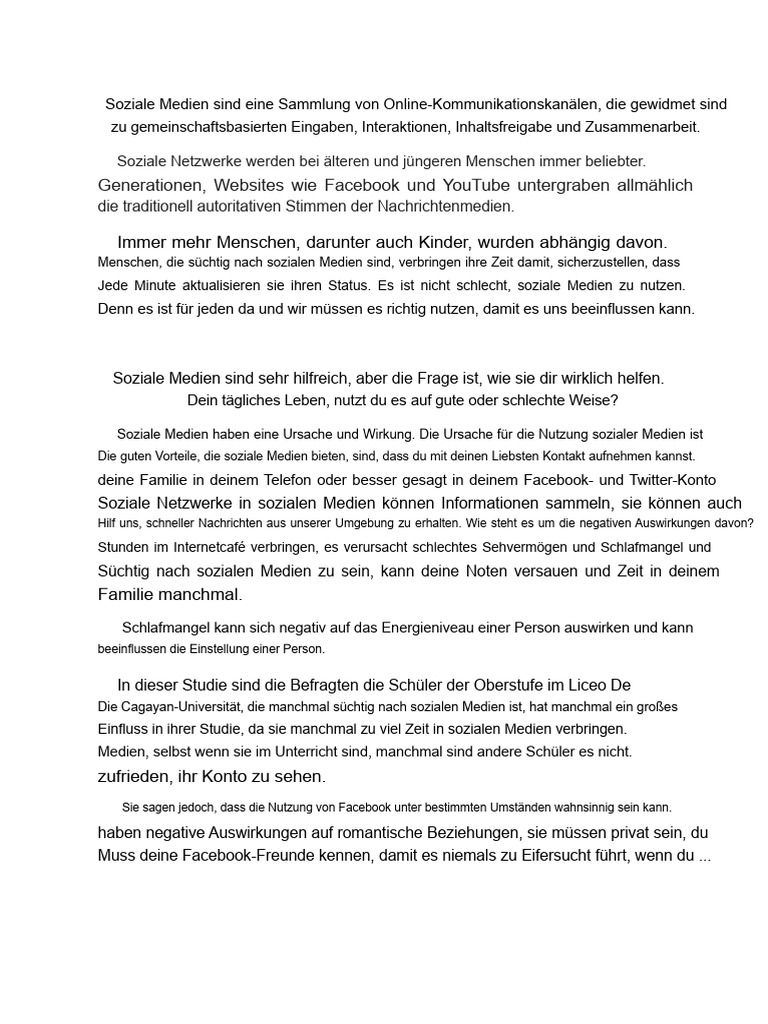 Soziale Medien sind eine Sammlung von Online-Kommunikationskanälen, die gewidmet sind zu gemeinschaftsbasierten Eingaben, Interaktionen, Inhaltsfreigabe und Zusammenarbeit.

Soziale Netzwerke werden bei älteren und jüngeren Menschen immer beliebter. Generationen, Websites wie Facebook und YouTube untergraben allmählich die traditionell autoritativen Stimmen der Nachrichtenmedien.

Immer mehr Menschen, darunter auch Kinder, wurden abhängig davon. Menschen, die süchtig nach sozialen Medien sind, verbringen ihre Zeit damit, sicherzustellen, dass Jede Minute aktualisieren sie ihren Status. Es ist nicht schlecht, soziale Medien zu nutzen. Denn es ist für jeden da und wir müssen es richtig nutzen, damit es uns beeinflussen kann.

Soziale Medien sind sehr hilfreich, aber die Frage ist, wie sie dir wirklich helfen. Dein tägliches Leben, nutzt du es auf gute oder schlechte Weise?

Soziale Medien haben eine Ursache und Wirkung. Die Ursache für die Nutzung sozialer Medien ist Die guten Vorteile, die soziale Medien bieten, sind, dass du mit deinen Liebsten Kontakt aufnehmen kannst. deine Familie in deinem Telefon oder besser gesagt in deinem Facebook- und Twitter-Konto Soziale Netzwerke in sozialen Medien können Informationen sammeln, sie können auch Hilf uns, schneller Nachrichten aus unserer Umgebung zu erhalten. Wie steht es um die negativen Auswirkungen davon? Stunden im Internetcafé verbringen, es verursacht schlechtes Sehvermögen und Schlafmangel und Süchtig nach sozialen Medien zu sein, kann deine Noten versauen und Zeit in deinem Familie manchmal.

Schlafmangel kann sich negativ auf das Energieniveau einer Person auswirken und kann beeinflussen die Einstellung einer Person.

In dieser Studie sind die Befragten die Schüler der Oberstufe im Liceo De Die Cagayan-Universität, die manchmal süchtig nach sozialen Medien ist, hat manchmal ein großes Einfluss in ihrer Studie, da sie manchmal zu viel Zeit in sozialen Medien verbringen. Medien, selbst wenn sie im Unterricht sind, manchmal sind andere Schüler es nicht. zufrieden, ihr Konto zu sehen.

Sie sagen jedoch, dass die Nutzung von Facebook unter bestimmten Umständen wahnsinnig sein kann. haben negative Auswirkungen auf romantische Beziehungen, sie müssen privat sein, du Muss deine Facebook-Freunde kennen, damit es niemals zu Eifersucht führt, wenn du ...